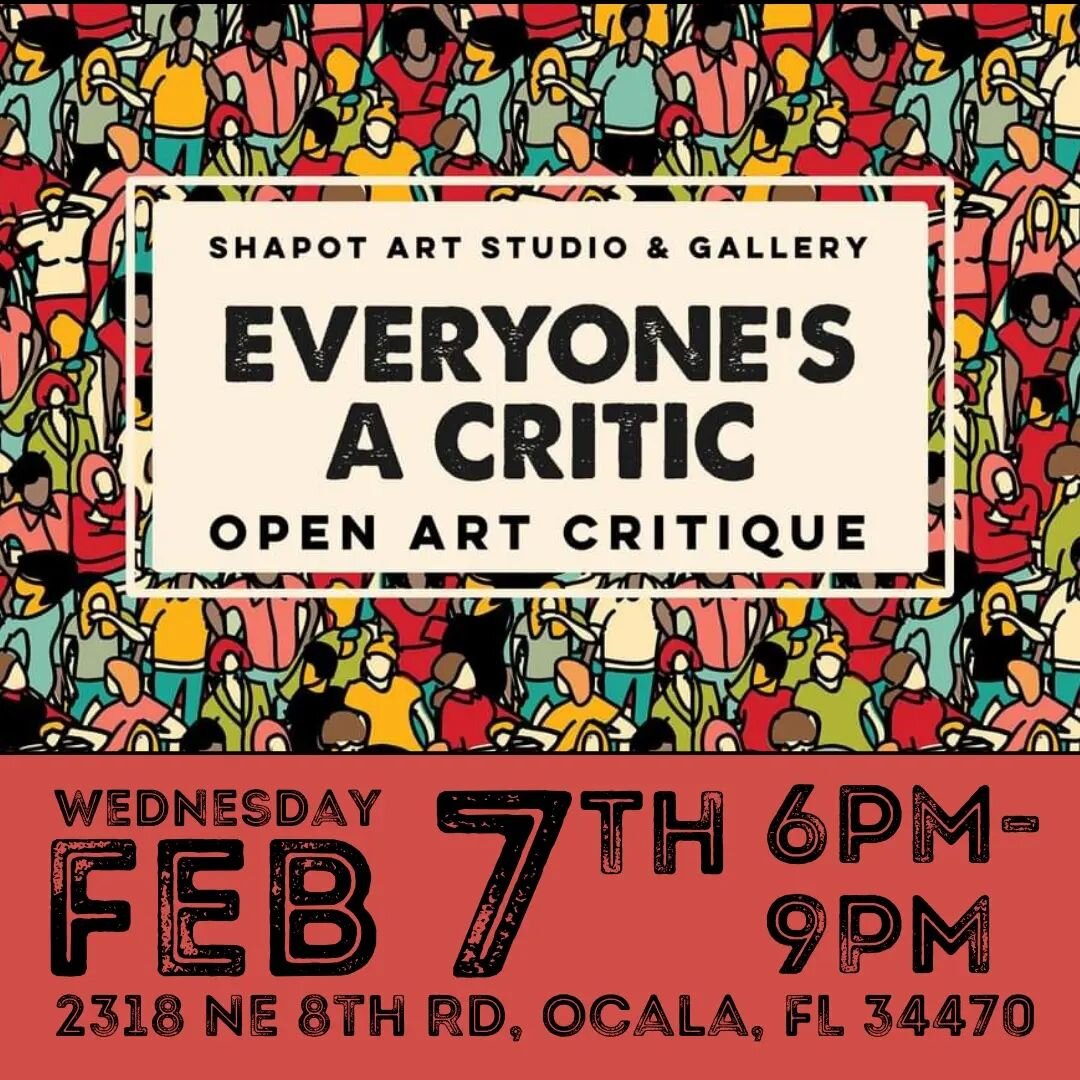 SHAPOT ART STUDIO & GALLERY

EVERYONE'S A CRITIC

OPEN ART CRITIQUE

WEDNESDAY FEB 7TH 6PM-9PM

2318 NE 8TH RD, OCALA, FL 34470